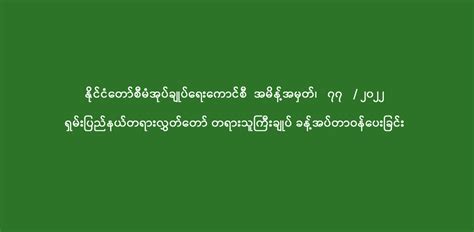 နိုင်ငံတော်စီမံအုပ်ချုပ်ရေးကောင်စီ အမိန့်အမှတ်၊ ၇၇ / ၂၀၂၂

ရှမ်းပြည်နယ်တရားလွှတ်တော် တရားသူကြီးချုပ် ခန့်အပ်တာဝန်ပေးခြင်း